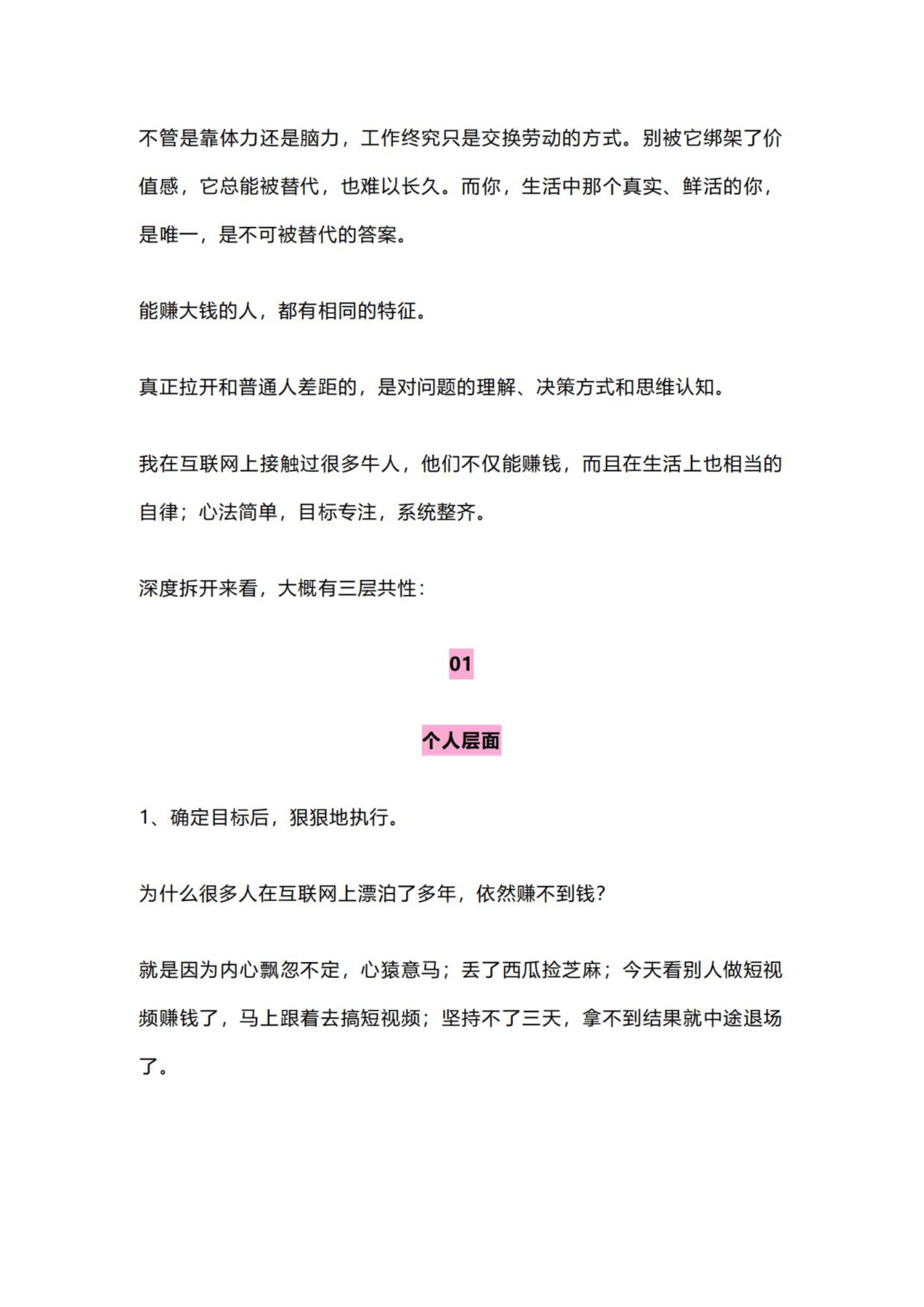 不管是靠体力还是脑力，工作终究只是交换劳动的方式。别被它绑架了价值感，它总能被替代，也难以长久。而你，生活中那个真实、鲜活的你，是唯一，是不可被替代的答案。

能赚大钱的人，都有相同的特征。

真正拉开和普通人差距的，是对问题的理解、决策方式和思维认知。

我在互联网上接触过很多牛人，他们不仅能赚钱，而且在生活上也相当的自律；心法简单，目标专注，系统整齐。

深度拆开来看，大概有三层共性：

01

个人层面

1、确定目标后，狠狠地执行。

为什么很多人在互联网上漂泊了多年，依然赚不到钱？

就是因为内心飘忽不定，心猿意马；丢了西瓜捡芝麻；今天看别人做短视频赚钱了，马上跟着去搞短视频；坚持不了三天，拿不到结果就中途退场了。